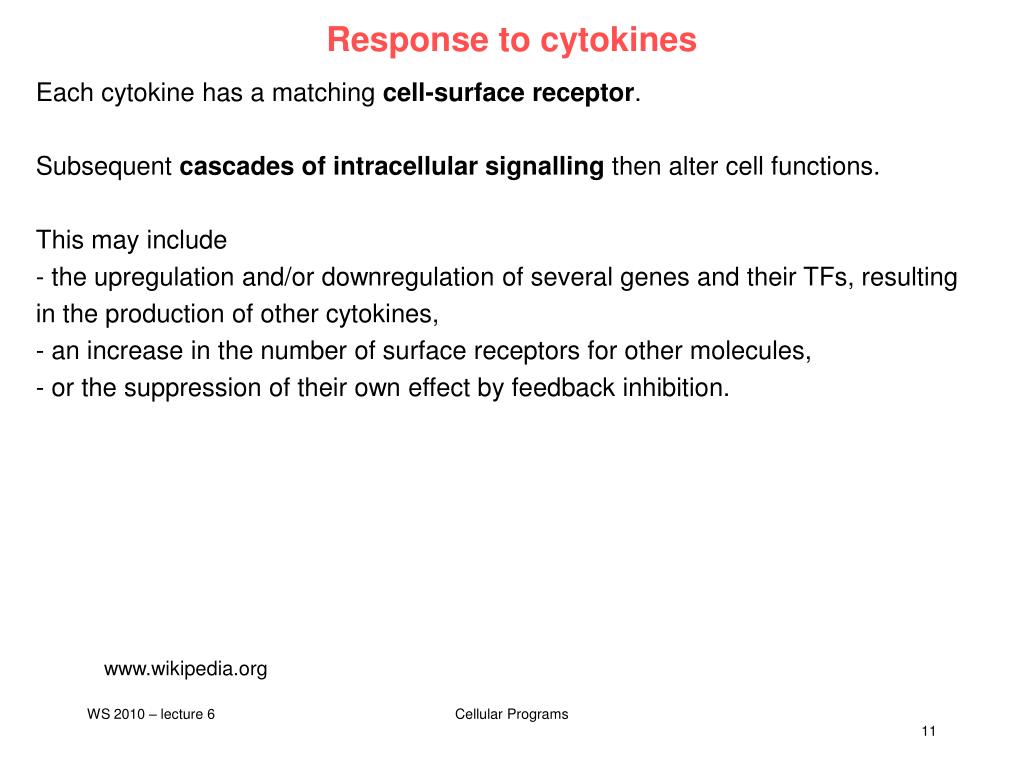 Response to cytokines

Each cytokine has a matching cell-surface receptor.

Subsequent cascades of intracellular signalling then alter cell functions.

This may include
- the upregulation and/or downregulation of several genes and their TFs, resulting in the production of other cytokines,
- an increase in the number of surface receptors for other molecules,
- or the suppression of their own effect by feedback inhibition.

www.wikipedia.org

WS 2010 – lecture 6

Cellular Programs

11